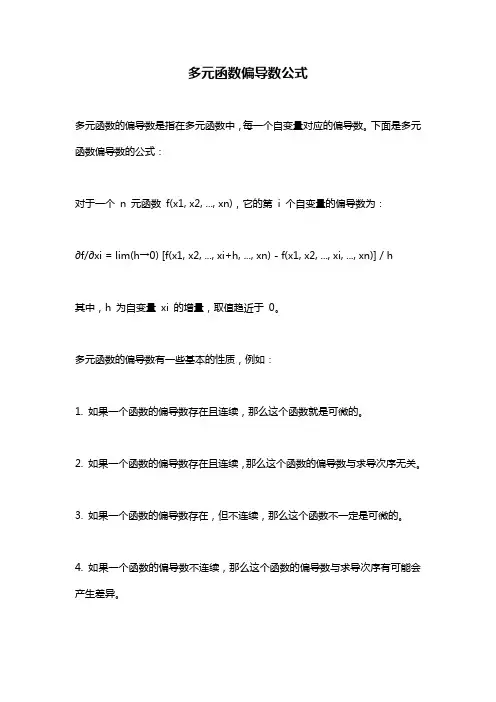 多元函数偏导数公式

多元函数的偏导数是指在多元函数中，每一个自变量对应的偏导数。下面是多元函数偏导数的公式：

对于一个 n 元函数 f(x1, x2, ..., xn)，它的第 i 个自变量的偏导数为：

∂f/∂xi = lim(h→0) [f(x1, x2, ..., xi+h, ..., xn) - f(x1, x2, ..., xi, ..., xn)] / h

其中，h 为自变量 xi 的增量，取值趋近于 0。

多元函数的偏导数有一些基本的性质，例如：

1. 如果一个函数的偏导数存在且连续，那么这个函数就是可微的。

2. 如果一个函数的偏导数存在且连续，那么这个函数的偏导数与求导次序无关。

3. 如果一个函数的偏导数存在，但不连续，那么这个函数不一定是可微的。

4. 如果一个函数的偏导数不连续，那么这个函数的偏导数与求导次序有可能会产生差异。